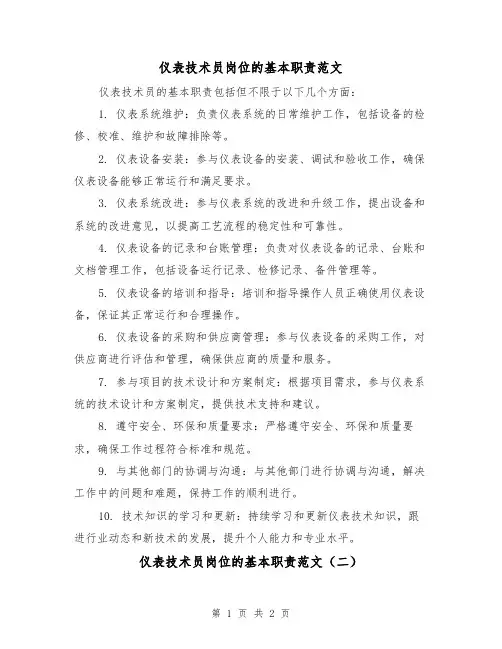 仪表技术员岗位的基本职责范文

仪表技术员的基本职责包括但不限于以下几个方面：

1. 仪表系统维护：负责仪表系统的日常维护工作，包括设备的检修、校准、维护和故障排除等。

2. 仪表设备安装：参与仪表设备的安装、调试和验收工作，确保仪表设备能够正常运行和满足要求。

3. 仪表系统改进：参与仪表系统的改进和升级工作，提出设备和系统的改进意见，以提高工艺流程的稳定性和可靠性。

4. 仪表设备的记录和台账管理：负责对仪表设备的记录、台账和文档管理工作，包括设备运行记录、检修记录、备件管理等。

5. 仪表设备的培训和指导：培训和指导操作人员正确使用仪表设备，保证其正常运行和合理操作。

6. 仪表设备的采购和供应商管理：参与仪表设备的采购工作，对供应商进行评估和管理，确保供应商的质量和服务。

7. 参与项目的技术设计和方案制定：根据项目需求，参与仪表系统的技术设计和方案制定，提供技术支持和建议。

8. 遵守安全、环保和质量要求：严格遵守安全、环保和质量要求，确保工作过程符合标准和规范。

9. 与其他部门的协调与沟通：与其他部门进行协调与沟通，解决工作中的问题和难题，保持工作的顺利进行。

10. 技术知识的学习和更新：持续学习和更新仪表技术知识，跟进行业动态和新技术的发展，提升个人能力和专业水平。

仪表技术员岗位的基本职责范文（二）

第 1 页 共 2 页